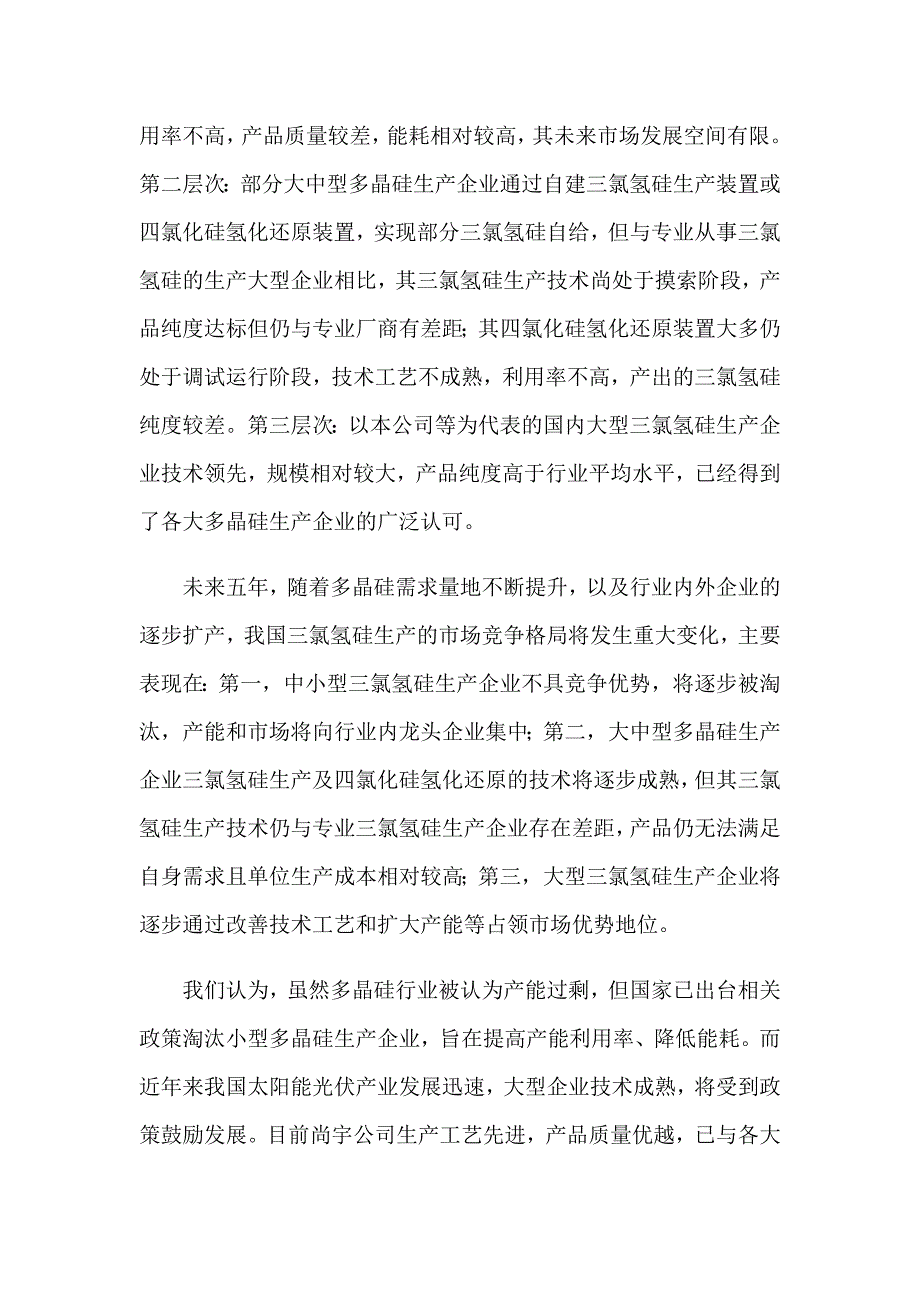 用率不高，产品质量较差，能耗相对较高，其未来市场发展空间有限。第二层次：部分大中型多晶硅生产企业通过自建三氯氢硅生产装置或四氯化硅氢化还原装置，实现部分三氯氢硅自给，但与专业从事三氯氢硅的生产大型企业相比，其三氯氢硅生产技术尚处于摸索阶段，产品纯度达标但仍与专业厂商有差距；其四氯化硅氢化还原装置大多仍处于调试运行阶段，技术工艺不成熟，利用率不高，产出的三氯氢硅纯度较差。第三层次：以本公司等为代表的国内大型三氯氢硅生产企业技术领先，规模相对较大，产品纯度高于行业平均水平，已经得到了各大多晶硅生产企业的广泛认可。

未来五年，随着多晶硅需求量地不断提升，以及行业内外企业的逐步扩产，我国三氯氢硅生产的市场竞争格局将发生重大变化，主要表现在：第一，中小型三氯氢硅生产企业不具竞争优势，将逐步被淘汰，产能和市场将向行业内龙头企业集中；第二，大中型多晶硅生产企业三氯氢硅生产及四氯化硅氢化还原的技术将逐步成熟，但其三氯氢硅生产技术仍与专业三氯氢硅生产企业存在差距，产品仍无法满足自身需求且单位生产成本相对较高；第三，大型三氯氢硅生产企业将逐步通过改善技术工艺和扩大产能等占领市场优势地位。

我们认为，虽然多晶硅行业被认为产能过剩，但国家已出台相关政策淘汰小型多晶硅生产企业，旨在提高产能利用率、降低能耗。而近年来我国太阳能光伏产业发展迅速，大型企业技术成熟，将受到政策鼓励发展。目前尚宇公司生产工艺先进，产品质量优越，已与各大